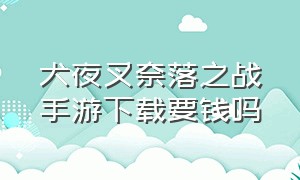 犬夜叉奈落之战
手游下载要钱吗